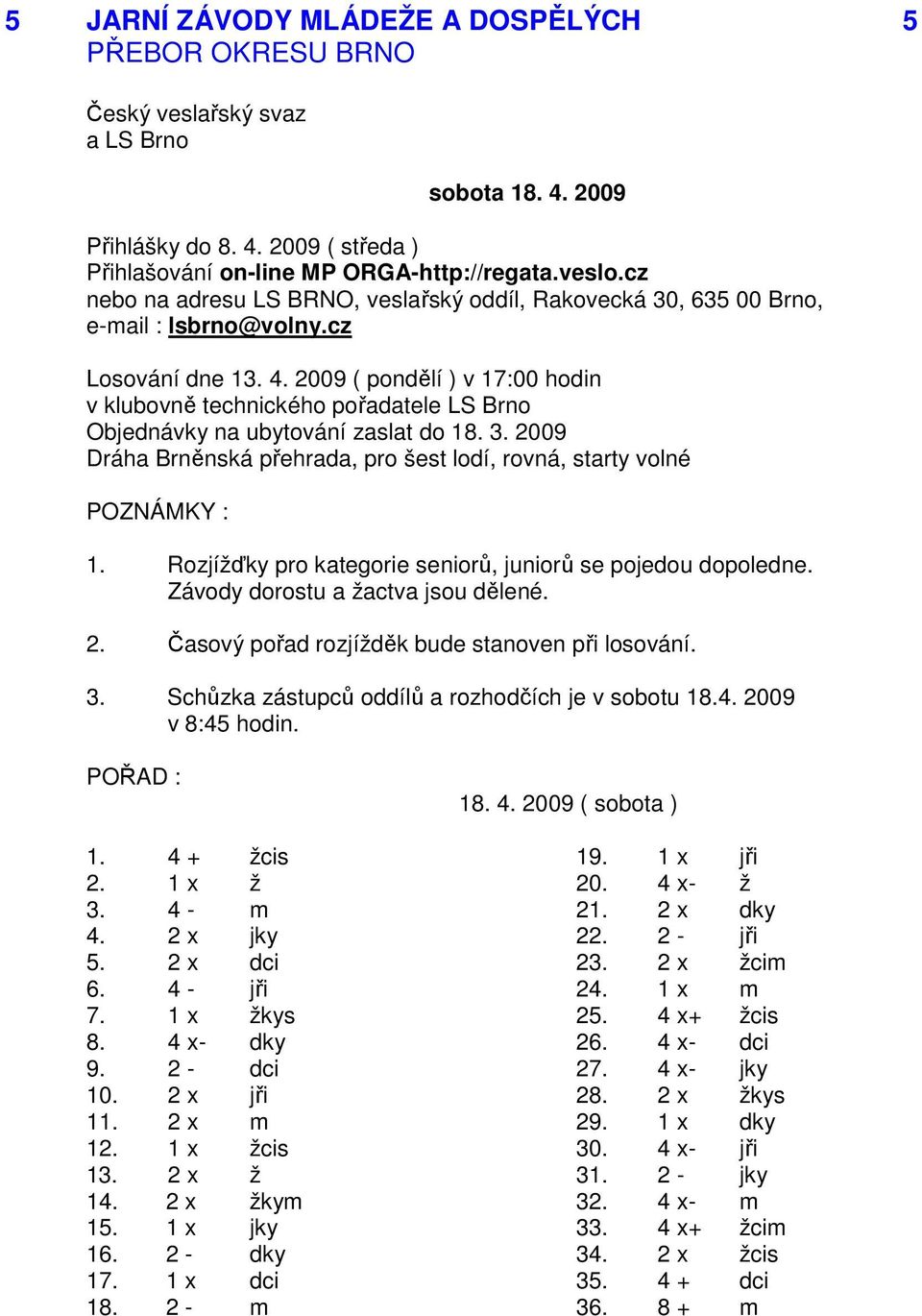 5 JARNÍ ZÁVODY MLÁDEŽE A DOSPĚLÝCH 5
PŘEBOR OKRESU BRNO

Český veslařský svaz
a LS Brno

sobota 18. 4. 2009

Přihlášky do 8. 4. 2009 ( středa )
Přihlašování on-line MP ORGA-http://regata.veslo.cz
nebo na adresu LS BRNO, veslařský oddíl, Rakovecká 30, 635 00 Brno,
e-mail : lsbrno@volny.cz

Losování dne 13. 4. 2009 ( pondělí ) v 17:00 hodin
v klubovně technického pořadatele LS Brno
Objednávky na ubytování zaslat do 18. 3. 2009
Dráha Brněnská přehrada, pro šest lodí, rovná, starty volné

POZNÁMKY :

1. Rozjížďky pro kategorie seniorů, juniorů se pojedou dopoledne. Závody dorostu a žactva jsou dělené.

2. Časový pořad rozjížděk bude stanoven při losování.

3. Schůzka zástupců oddílů a rozhodčích je v sobotu 18.4. 2009 v 8:45 hodin.

POŘAD :

18. 4. 2009 ( sobota )

1. 4 + žcis
2. 1 x ž
3. 4 - m
4. 2 x jky
5. 2 x dci
6. 4 - jři
7. 1 x žkys
8. 4 x- dky
9. 2 - dci
10. 2 x jři
11. 2 x m
12. 1 x žcis
13. 2 x ž
14. 2 x žkym
15. 1 x jky
16. 2 - dky
17. 1 x dci
18. 2 - m

19. 1 x jři
20. 4 x- ž
21. 2 x dky
22. 2 - jři
23. 2 x žcim
24. 1 x m
25. 4 x+ žcis
26. 4 x- dci
27. 4 x- jky
28. 2 x žkys
29. 1 x dky
30. 4 x- jři
31. 2 - jky
32. 4 x- m
33. 4 x+ žcim
34. 2 x žcis
35. 4 + dci
36. 8 + m